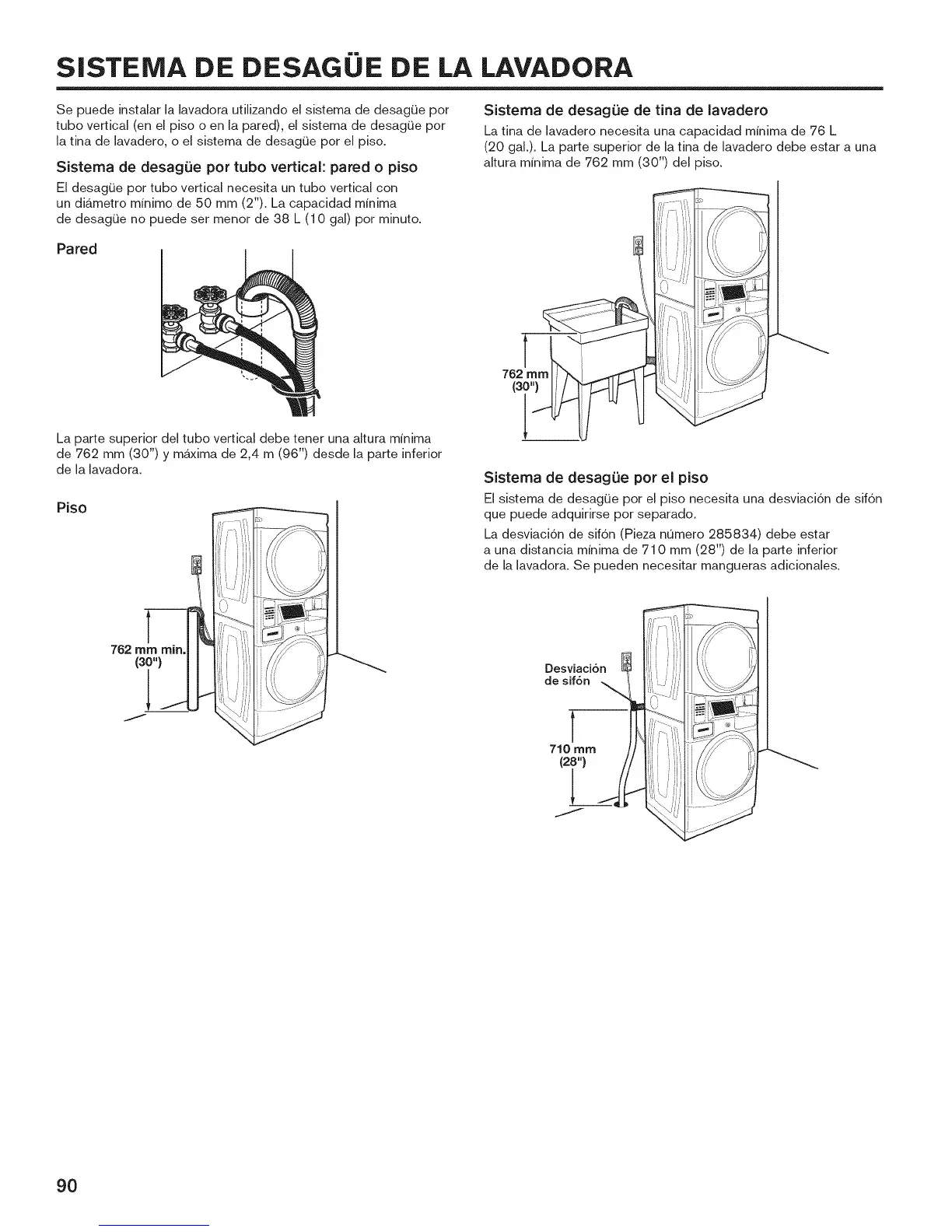 SISTEMA DE DESAGÜE DE LA LAVADORA

Se puede instalar la lavadora utilizando el sistema de desagüe por tubo vertical (en el piso o en la pared), el sistema de desagüe por la tina de lavadero, o el sistema de desagüe por el piso.

Sistema de desagüe por tubo vertical: pared o piso

El desagüe por tubo vertical necesita un tubo vertical con un diámetro mínimo de 50 mm (2"). La capacidad mínima de desagüe no puede ser menor de 38 L (10 gal) por minuto.

Pared

La parte superior del tubo vertical debe tener una altura mínima de 762 mm (30") y máxima de 2,4 m (96") desde la parte inferior de la lavadora.

Piso

762 mm min. (30")

Sistema de desagüe de tina de lavadero

La tina de lavadero necesita una capacidad mínima de 76 L (20 gal.). La parte superior de la tina de lavadero debe estar a una altura mínima de 762 mm (30") del piso.

762 mm (30")

Sistema de desagüe por el piso

El sistema de desagüe por el piso necesita una desviación de sifón que puede adquirirse por separado.

La desviación de sifón (Pieza número 285834) debe estar a una distancia mínima de 710 mm (28") de la parte inferior de la lavadora. Se pueden necesitar mangueras adicionales.

Desviación de sifón

710 mm (28")

90